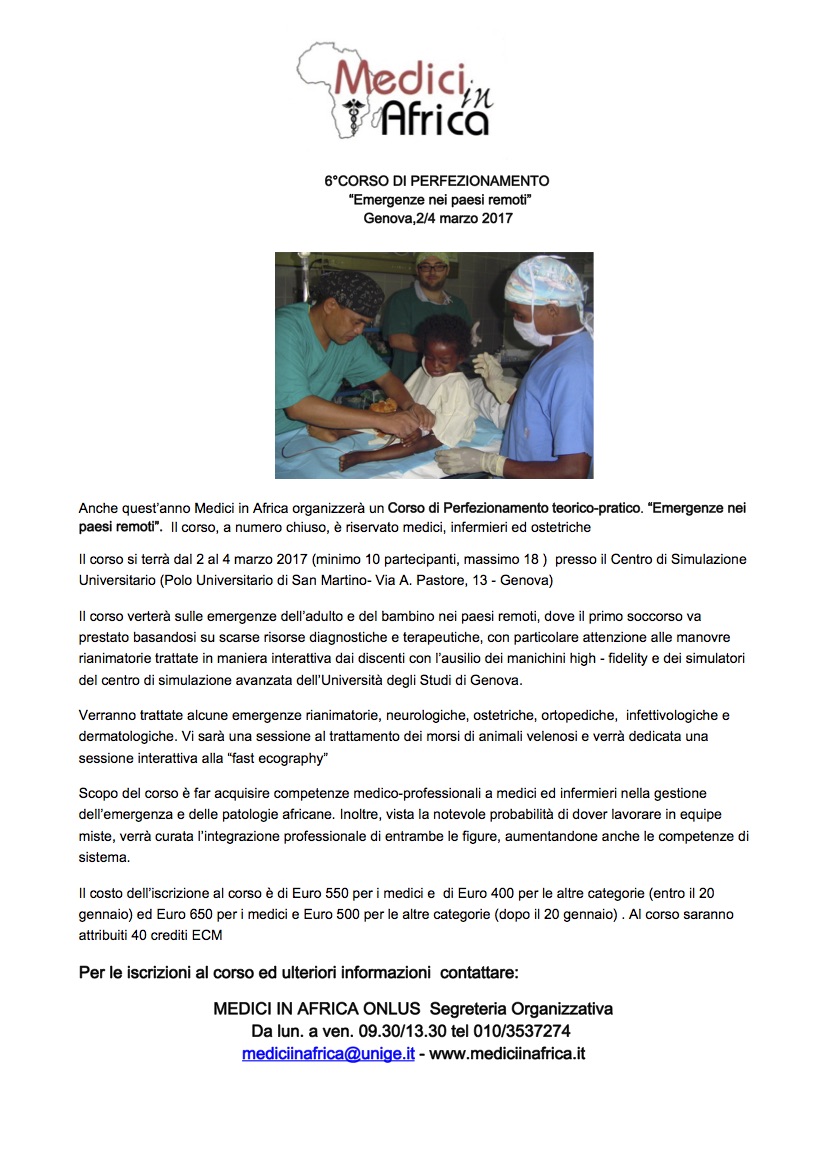 Medici in Africa

6°CORSO DI PERFEZIONAMENTO
"Emergenze nei paesi remoti"
Genova,2/4 marzo 2017

Anche quest'anno Medici in Africa organizzerà un Corso di Perfezionamento teorico-pratico. "Emergenze nei paesi remoti". Il corso, a numero chiuso, è riservato medici, infermieri ed ostetriche

Il corso si terrà dal 2 al 4 marzo 2017 (minimo 10 partecipanti, massimo 18 ) presso il Centro di Simulazione Universitario (Polo Universitario di San Martino- Via A. Pastore, 13 - Genova)

Il corso verterà sulle emergenze dell'adulto e del bambino nei paesi remoti, dove il primo soccorso va prestato basandosi su scarse risorse diagnostiche e terapeutiche, con particolare attenzione alle manovre rianimatorie trattate in maniera interattiva dai discenti con l'ausilio dei manichini high - fidelity e dei simulatori del centro di simulazione avanzata dell'Università degli Studi di Genova.

Verranno trattate alcune emergenze rianimatorie, neurologiche, ostetriche, ortopediche, infettivologiche e dermatologiche. Vi sarà una sessione al trattamento dei morsi di animali velenosi e verrà dedicata una sessione interattiva alla "fast ecography"

Scopo del corso è far acquisire competenze medico-professionali a medici ed infermieri nella gestione dell'emergenza e delle patologie africane. Inoltre, vista la notevole probabilità di dover lavorare in equipe miste, verrà curata l'integrazione professionale di entrambe le figure, aumentandone anche le competenze di sistema.

Il costo dell'iscrizione al corso è di Euro 550 per i medici e di Euro 400 per le altre categorie (entro il 20 gennaio) ed Euro 650 per i medici e Euro 500 per le altre categorie (dopo il 20 gennaio) . Al corso saranno attribuiti 40 crediti ECM

Per le iscrizioni al corso ed ulteriori informazioni contattare:

MEDICI IN AFRICA ONLUS Segreteria Organizzativa
Da lun. a ven. 09.30/13.30 tel 010/3537274
mediciinafrica@unige.it - www.mediciinafrica.it